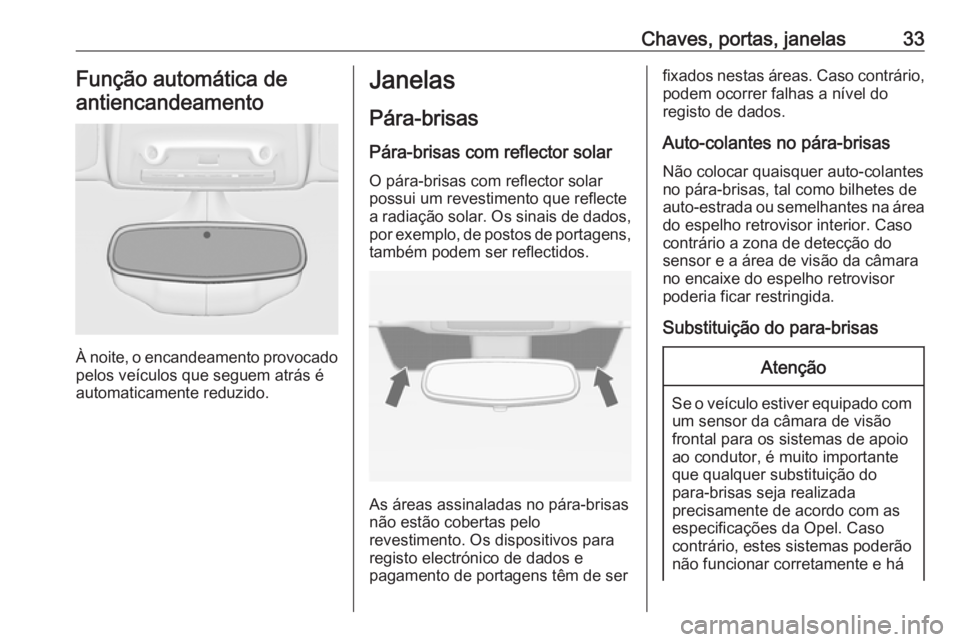 Chaves, portas, janelas 33

Função automática de antiencandeamento

À noite, o encandeamento provocado pelos veículos que seguem atrás é automaticamente reduzido.

Janelas

Pára-brisas

Pára-brisas com reflector solar

O pára-brisas com reflector solar possui um revestimento que reflecte a radiação solar. Os sinais de dados, por exemplo, de postos de portagens, também podem ser reflectidos.

As áreas assinaladas no pára-brisas não estão cobertas pelo revestimento. Os dispositivos para registo electrónico de dados e pagamento de portagens têm de ser fixados nestas áreas. Caso contrário, podem ocorrer falhas a nível do registo de dados.

Auto-colantes no pára-brisas

Não colocar quaisquer auto-colantes no pára-brisas, tal como bilhetes de auto-estrada ou semelhantes na área do espelho retrovisor interior. Caso contrário a zona de detecção do sensor e a área de visão da câmara no encaixe do espelho retrovisor poderia ficar restringida.

Substituição do para-brisas

Atenção

Se o veículo estiver equipado com um sensor da câmara de visão frontal para os sistemas de apoio ao condutor, é muito importante que qualquer substituição do para-brisas seja realizada precisamente de acordo com as especificações da Opel. Caso contrário, estes sistemas poderão não funcionar corretamente e há

carmanualsonline.info